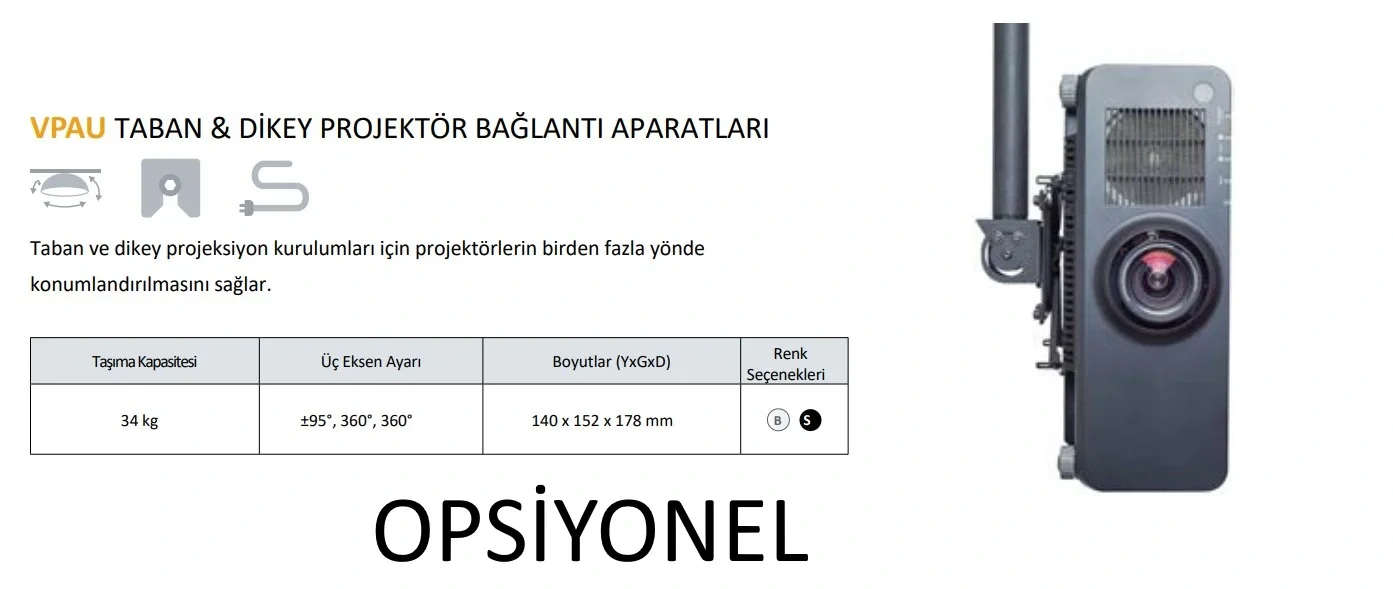 VPAU TABAN & DİKEY PROJEKTÖR BAĞLANTI APARATLARI

Taban ve dikey projeksiyon kurulumları için projektörlerin birden fazla yönde konumlandırılmasını sağlar.

| Taşıma Kapasitesi | Üç Eksen Ayarı | Boyutlar (YxGxD) | Renk Seçenekleri |
|---|---|---|---|
| 34 kg | ±95°, 360°, 360° | 140 x 152 x 178 mm | B S |

OPSİYONEL